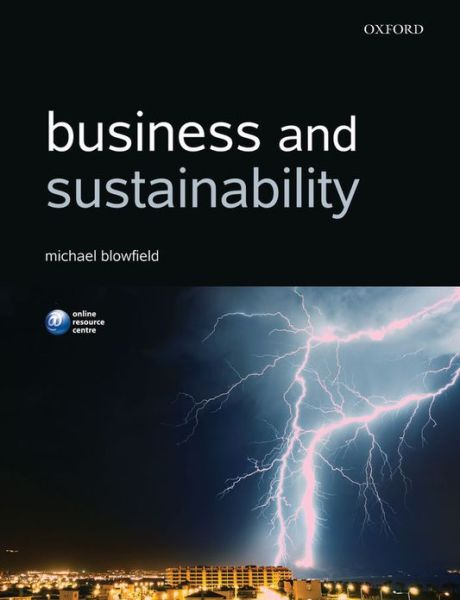 OXFORD

business and sustainability

michael blowfield

@ online resource centre